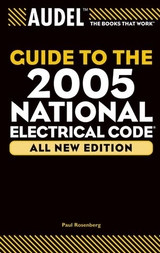 AUDEL™
THE BOOKS THAT WORK™

GUIDE TO THE
2005
NATIONAL
ELECTRICAL CODE®
ALL NEW EDITION

Paul Rosenberg